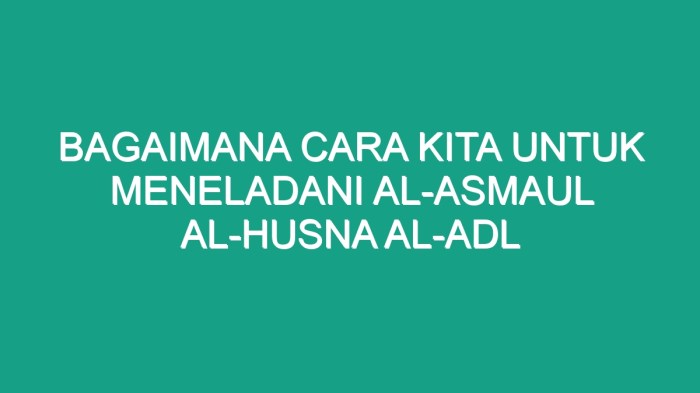 BAGAIMANA CARA KITA UNTUK MENELADANI AL-ASMAUL AL-HUSNA AL-ADL